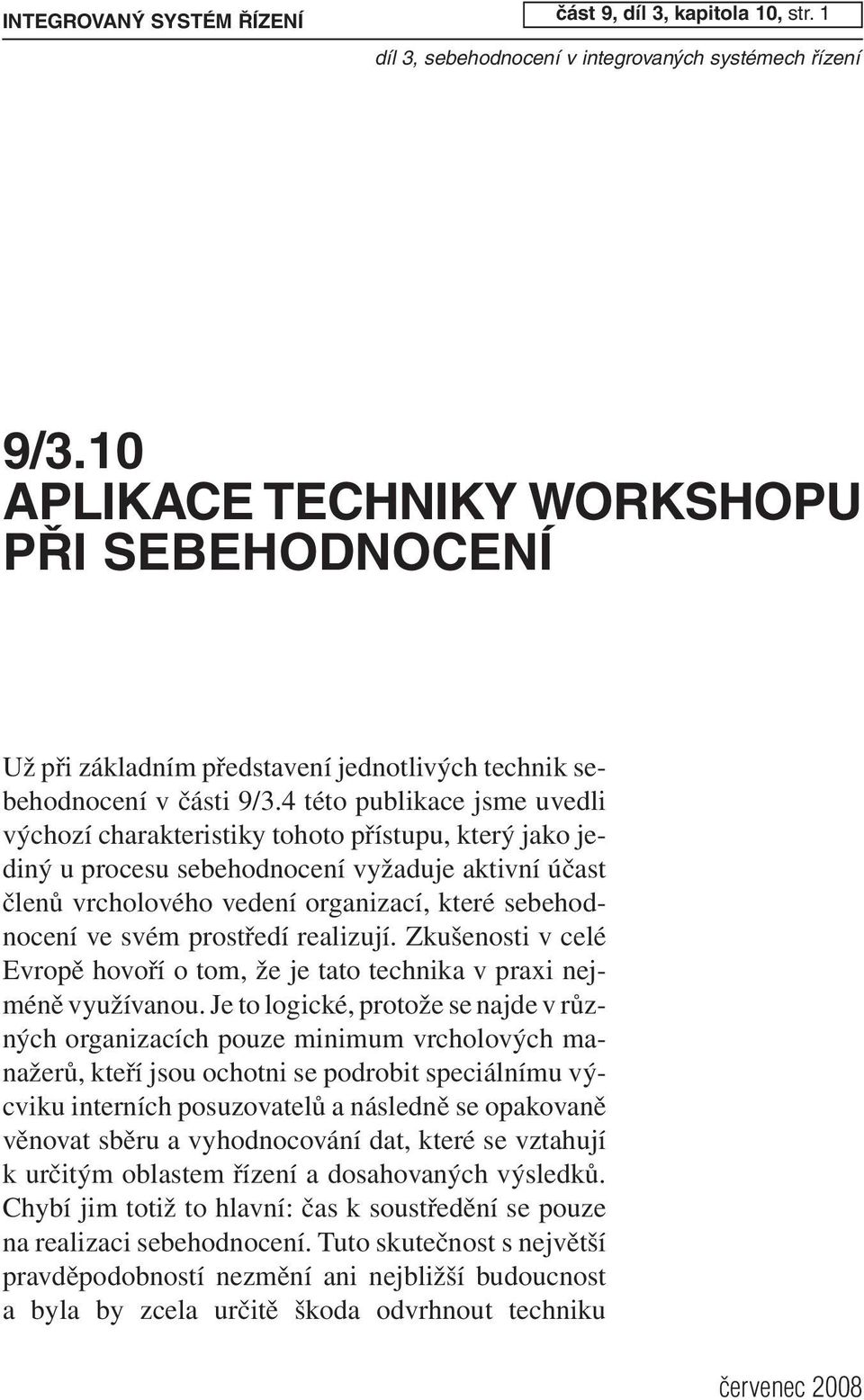 INTEGROVANÝ SYSTÉM ŘÍZENÍ

část 9, díl 3, kapitola 10, str. 1

díl 3, sebehodnocení v integrovaných systémech řízení

9/3.10
APLIKACE TECHNIKY WORKSHOPU PŘI SEBEHODNOCENÍ

Už při základním představení jednotlivých technik sebehodnocení v části 9/3.4 této publikace jsme uvedli výchozí charakteristiky tohoto přístupu, který jako jediný u procesu sebehodnocení vyžaduje aktivní účast členů vrcholového vedení organizací, které sebehodnocení ve svém prostředí realizují. Zkušenosti v celé Evropě hovoří o tom, že je tato technika v praxi nejméně využívanou. Je to logické, protože se najde v různých organizacích pouze minimum vrcholových manažerů, kteří jsou ochotni se podrobit speciálnímu výcviku interních posuzovatelů a následně se opakovaně věnovat sběru a vyhodnocování dat, které se vztahují k určitým oblastem řízení a dosahovaných výsledků. Chybí jim totiž to hlavní: čas k soustředění se pouze na realizaci sebehodnocení. Tuto skutečnost s největší pravděpodobností nezmění ani nejbližší budoucnost a byla by zcela určitě škoda odvrhnout techniku

červenec 2008